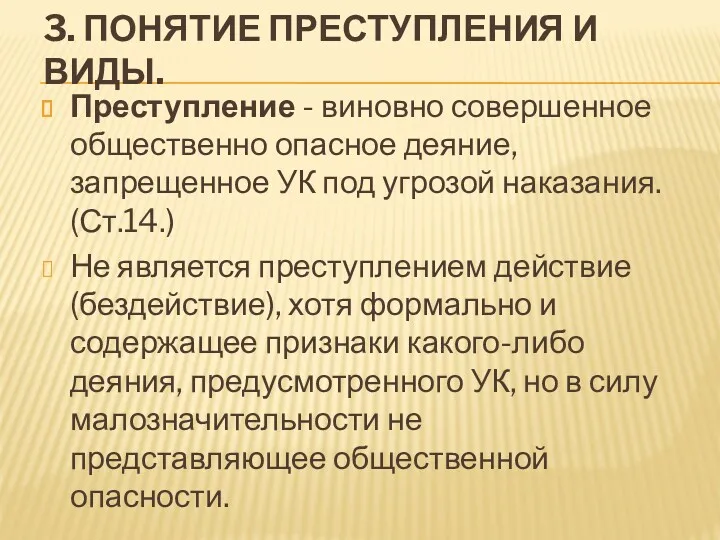 3. ПОНЯТИЕ ПРЕСТУПЛЕНИЯ И ВИДЫ.

Преступление - виновно совершенное общественно опасное деяние, запрещенное УК под угрозой наказания. (Ст.14.)

Не является преступлением действие (бездействие), хотя формально и содержащее признаки какого-либо деяния, предусмотренного УК, но в силу малозначительности не представляющее общественной опасности.